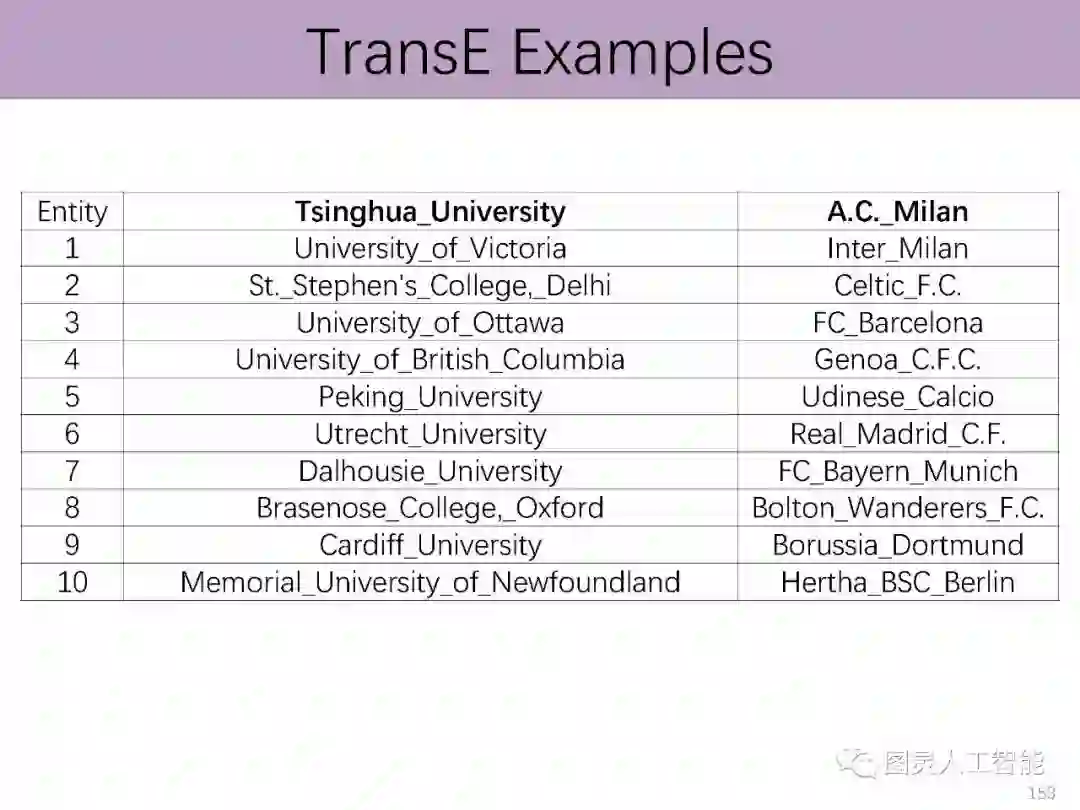 TransE Examples

| Entity | Tsinghua_University | A.C._Milan |
|---|---|---|
| 1 | University_of_Victoria | Inter_Milan |
| 2 | St._Stephen's_College,_Delhi | Celtic_F.C. |
| 3 | University_of_Ottawa | FC_Barcelona |
| 4 | University_of_British_Columbia | Genoa_C.F.C. |
| 5 | Peking_University | Udinese_Calcio |
| 6 | Utrecht_University | Real_Madrid_C.F. |
| 7 | Dalhousie_University | FC_Bayern_Munich |
| 8 | Brasenose_College,_Oxford | Bolton_Wanderers_F.C. |
| 9 | Cardiff_University | Borussia_Dortmund |
| 10 | Memorial_University_of_Newfoundland | Hertha_BSC_Berlin |

153

图灵人工智能